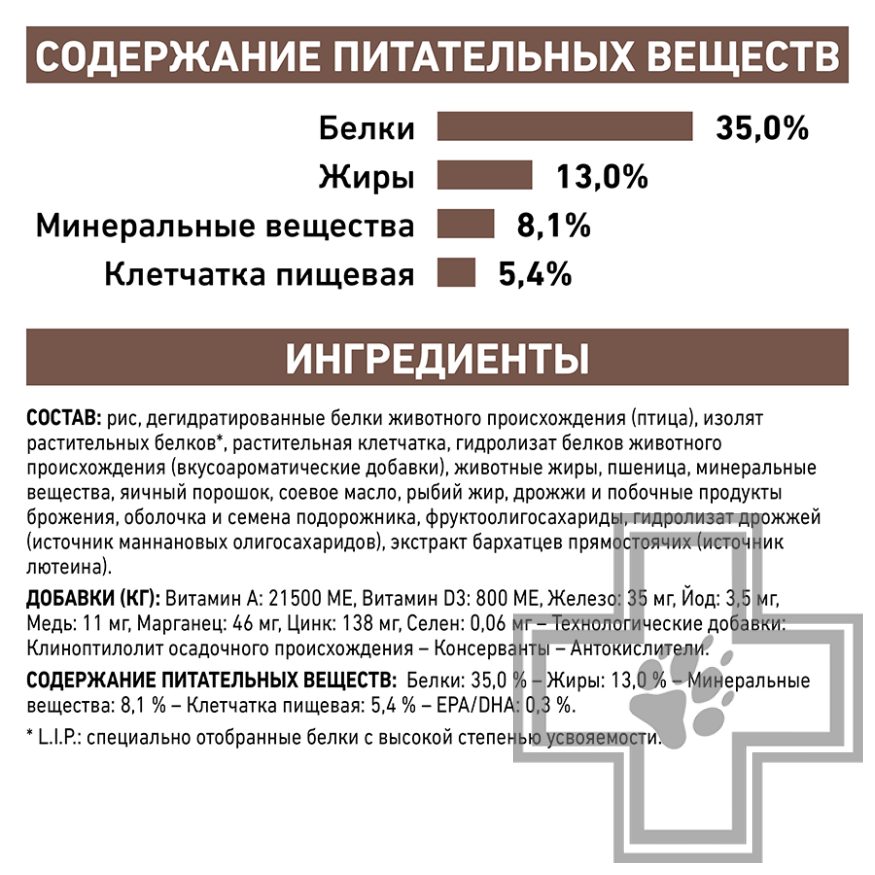 СОДЕРЖАНИЕ ПИТАТЕЛЬНЫХ ВЕЩЕСТВ

Белки 35,0%
Жиры 13,0%
Минеральные вещества 8,1%
Клетчатка пищевая 5,4%

ИНГРЕДИЕНТЫ

СОСТАВ: рис, дегидратированные белки животного происхождения (птица), изолят растительных белков*, растительная клетчатка, гидролизат белков животного происхождения (вкусоароматические добавки), животные жиры, пшеница, минеральные вещества, яичный порошок, соевое масло, рыбий жир, дрожжи и побочные продукты брожения, оболочка и семена подорожника, фруктоолигосахариды, гидролизат дрожжей (источник маннановых олигосахаридов), экстракт бархатцев прямостоячих (источник лютеина).

ДОБАВКИ (КГ): Витамин А: 21500 МЕ, Витамин D3: 800 МЕ, Железо: 35 мг, Йод: 3,5 мг, Медь: 11 мг, Марганец: 46 мг, Цинк: 138 мг, Селен: 0,06 мг – Технологические добавки: Клиноптилолит осадочного происхождения – Консерванты – Антокислители.

СОДЕРЖАНИЕ ПИТАТЕЛЬНЫХ ВЕЩЕСТВ: Белки: 35,0 % – Жиры: 13,0 % – Минеральные вещества: 8,1 % – Клетчатка пищевая: 5,4 % – EPA/DHA: 0,3 %.

* L.I.P.: специально отобранные белки с высокой степенью усвояемости.